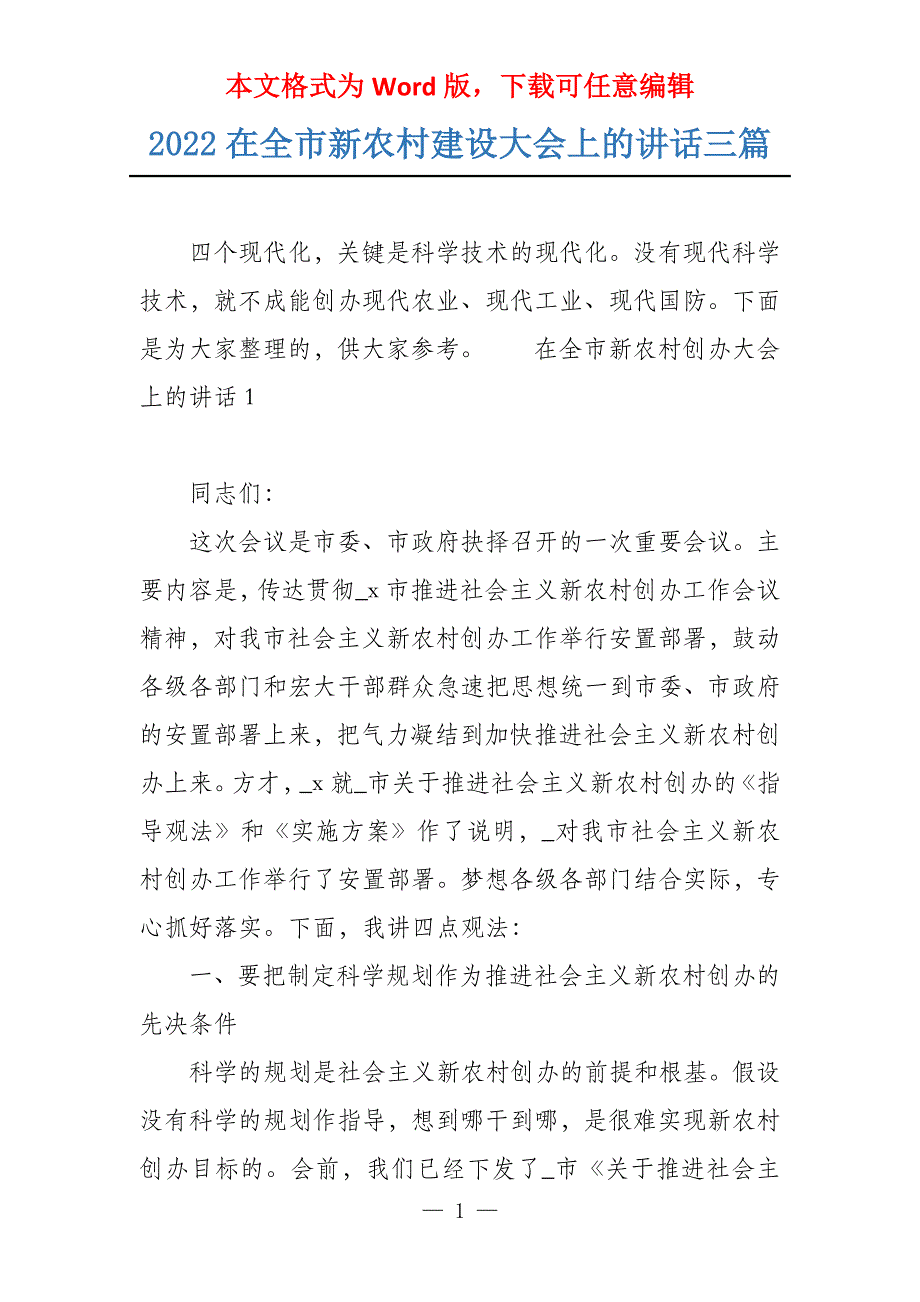 本文格式为 Word 版，下载可任意编辑

2022 在全市新农村建设大会上的讲话三篇

四个现代化，关键是科学技术的现代化。没有现代科学技术，就不成能创办现代农业、现代工业、现代国防。下面是为大家整理的，供大家参考。　　在全市新农村创办大会上的讲话 1

同志们：

这次会议是市委、市政府抉择召开的一次重要会议。主要内容是，传达贯彻_x 市推进社会主义新农村创办工作会议精神，对我市社会主义新农村创办工作举行安置部署，鼓动各级各部门和宏大干部群众急速把思想统一到市委、市政府的安置部署上来，把气力凝结到加快推进社会主义新农村创办上来。方才，_x 就_市关于推进社会主义新农村创办的《指导观法》和《实施方案》作了说明，_对我市社会主义新农村创办工作举行了安置部署。梦想各级各部门结合实际，专心抓好落实。下面，我讲四点观法：

一、要把制定科学规划作为推进社会主义新农村创办的先决条件

科学的规划是社会主义新农村创办的前提和根基。假设没有科学的规划作指导，想到哪干到哪，是很难实现新农村创办目标的。会前，我们已经下发了_市《关于推进社会主

— 1 —